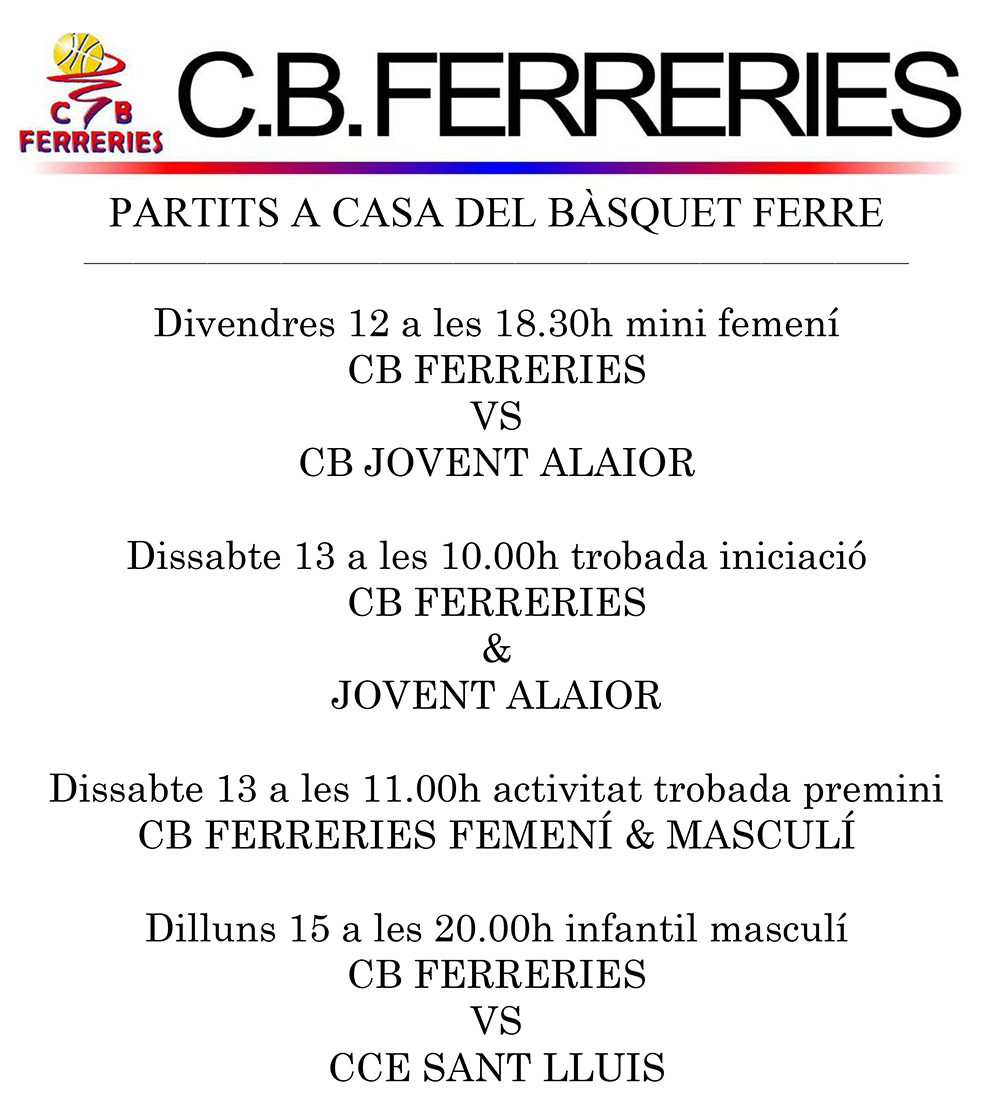 C B
FERRERIES

C.B.FERRERIES

PARTITS A CASA DEL BÀSQUET FERRE

Divendres 12 a les 18.30h mini femení
CB FERRERIES
VS
CB JOVENT ALAIOR

Dissabte 13 a les 10.00h trobada iniciació
CB FERRERIES
&
JOVENT ALAIOR

Dissabte 13 a les 11.00h activitat trobada premini
CB FERRERIES FEMENÍ & MASCULÍ

Dilluns 15 a les 20.00h infantil masculí
CB FERRERIES
VS
CCE SANT LLUIS